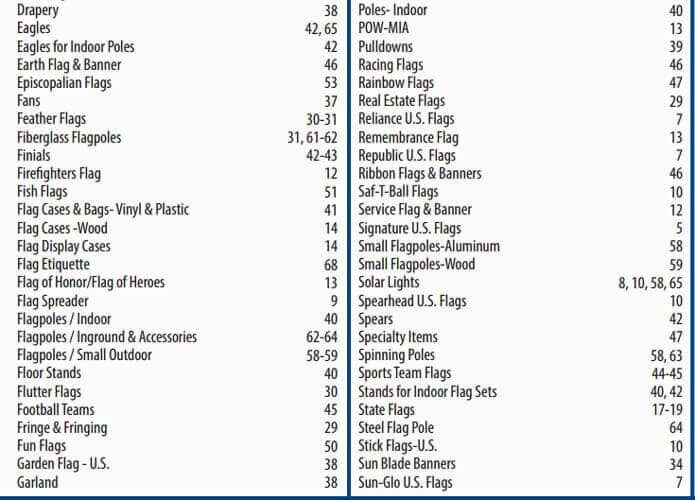 Drapery 38
Eagles 42, 65
Eagles for Indoor Poles 42
Earth Flag & Banner 46
Episcopalian Flags 53
Fans 37
Feather Flags 30-31
Fiberglass Flagpoles 31, 61-62
Finials 42-43
Firefighters Flag 12
Fish Flags 51
Flag Cases & Bags- Vinyl & Plastic 41
Flag Cases -Wood 14
Flag Display Cases 14
Flag Etiquette 68
Flag of Honor/Flag of Heroes 13
Flag Spreader 9
Flagpoles / Indoor 40
Flagpoles / Inground & Accessories 62-64
Flagpoles / Small Outdoor 58-59
Floor Stands 40
Flutter Flags 30
Football Teams 45
Fringe & Fringing 29
Fun Flags 50
Garden Flag - U.S. 38
Garland 38

Poles- Indoor 40
POW-MIA 13
Pulldowns 39
Racing Flags 46
Rainbow Flags 47
Real Estate Flags 29
Reliance U.S. Flags 7
Remembrance Flag 13
Republic U.S. Flags 7
Ribbon Flags & Banners 46
Saf-T-Ball Flags 10
Service Flag & Banner 12
Signature U.S. Flags 5
Small Flagpoles-Aluminum 58
Small Flagpoles-Wood 59
Solar Lights 8, 10, 58, 65
Spearhead U.S. Flags 10
Spears 42
Specialty Items 47
Spinning Poles 58, 63
Sports Team Flags 44-45
Stands for Indoor Flag Sets 40, 42
State Flags 17-19
Steel Flag Pole 64
Stick Flags-U.S. 10
Sun Blade Banners 34
Sun-Glo U.S. Flags 7